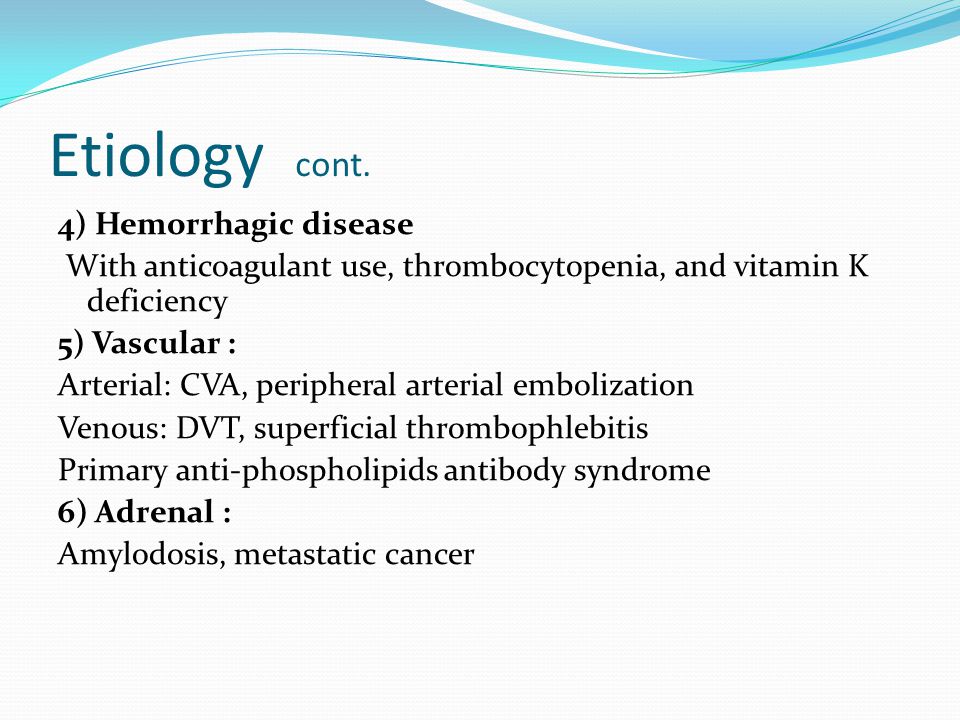 Etiology cont.

4) Hemorrhagic disease

With anticoagulant use, thrombocytopenia, and vitamin K deficiency

5) Vascular :

Arterial: CVA, peripheral arterial embolization

Venous: DVT, superficial thrombophlebitis

Primary anti-phospholipids antibody syndrome

6) Adrenal :

Amylodosis, metastatic cancer